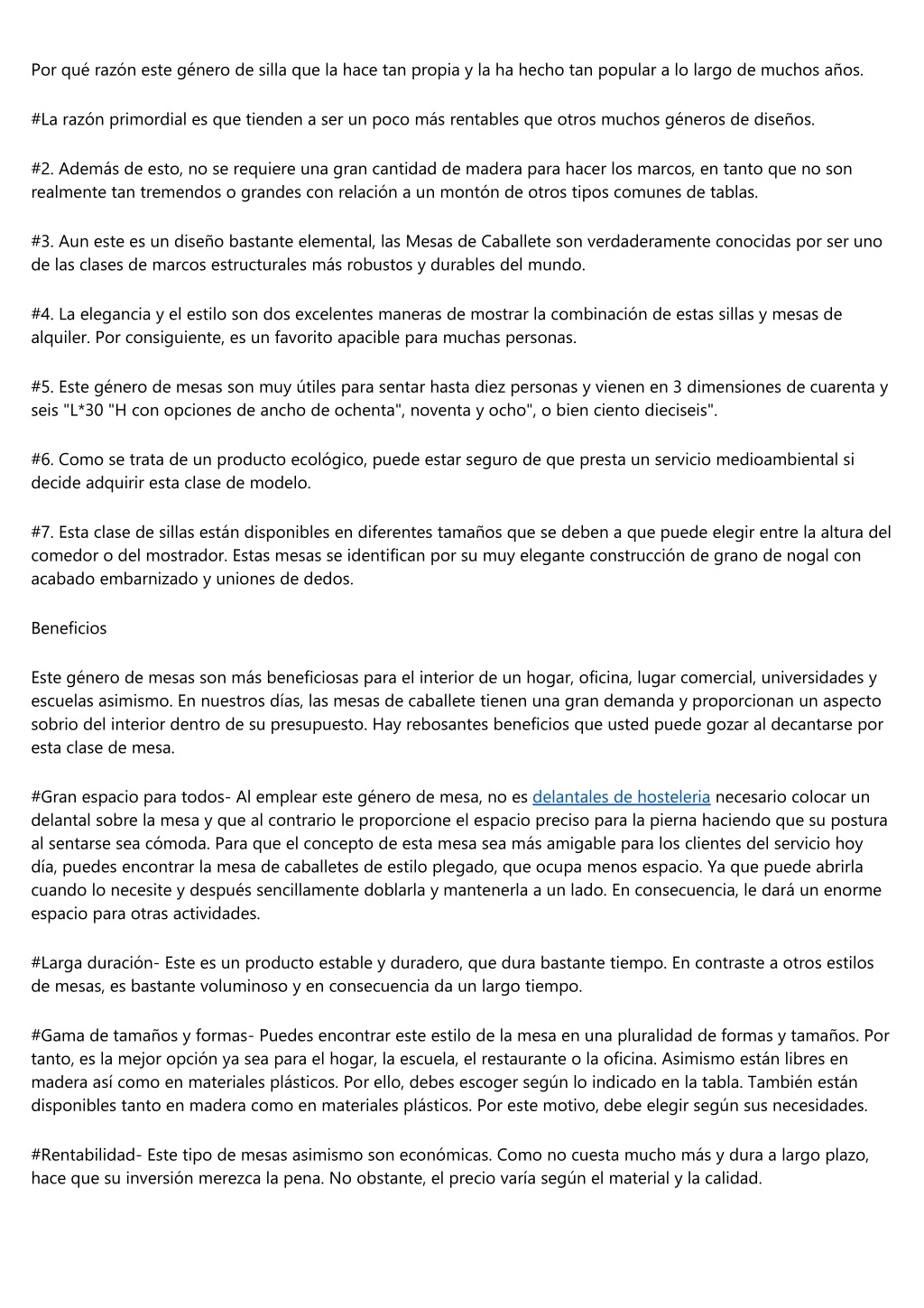 Por qué razón este género de silla que la hace tan propia y la ha hecho tan popular a lo largo de muchos años.

#La razón primordial es que tienden a ser un poco más rentables que otros muchos géneros de diseños.

#2. Además de esto, no se requiere una gran cantidad de madera para hacer los marcos, en tanto que no son realmente tan tremendos o grandes con relación a un montón de otros tipos comunes de tablas.

#3. Aun este es un diseño bastante elemental, las Mesas de Caballete son verdaderamente conocidas por ser uno de las clases de marcos estructurales más robustos y durables del mundo.

#4. La elegancia y el estilo son dos excelentes maneras de mostrar la combinación de estas sillas y mesas de alquiler. Por consiguiente, es un favorito apacible para muchas personas.

#5. Este género de mesas son muy útiles para sentar hasta diez personas y vienen en 3 dimensiones de cuarenta y seis "L*30 "H con opciones de ancho de ochenta", noventa y ocho", o bien ciento dieciseis".

#6. Como se trata de un producto ecológico, puede estar seguro de que presta un servicio medioambiental si decide adquirir esta clase de modelo.

#7. Esta clase de sillas están disponibles en diferentes tamaños que se deben a que puede elegir entre la altura del comedor o del mostrador. Estas mesas se identifican por su muy elegante construcción de grano de nogal con acabado embarnizado y uniones de dedos.

Beneficios

Este género de mesas son más beneficiosas para el interior de un hogar, oficina, lugar comercial, universidades y escuelas asimismo. En nuestros días, las mesas de caballete tienen una gran demanda y proporcionan un aspecto sobrio del interior dentro de su presupuesto. Hay rebosantes beneficios que usted puede gozar al decantarse por esta clase de mesa.

#Gran espacio para todos- Al emplear este género de mesa, no es delantales de hosteleria necesario colocar un delantal sobre la mesa y que al contrario le proporcione el espacio preciso para la pierna haciendo que su postura al sentarse sea cómoda. Para que el concepto de esta mesa sea más amigable para los clientes del servicio hoy día, puedes encontrar la mesa de caballetes de estilo plegado, que ocupa menos espacio. Ya que puede abrirla cuando lo necesite y después sencillamente doblarla y mantenerla a un lado. En consecuencia, le dará un enorme espacio para otras actividades.

#Larga duración- Este es un producto estable y duradero, que dura bastante tiempo. En contraste a otros estilos de mesas, es bastante voluminoso y en consecuencia da un largo tiempo.

#Gama de tamaños y formas- Puedes encontrar este estilo de la mesa en una pluralidad de formas y tamaños. Por tanto, es la mejor opción ya sea para el hogar, la escuela, el restaurante o la oficina. Asimismo están libres en madera así como en materiales plásticos. Por ello, debes escoger según lo indicado en la tabla. También están disponibles tanto en madera como en materiales plásticos. Por este motivo, debe elegir según sus necesidades.

#Rentabilidad- Este tipo de mesas asimismo son económicas. Como no cuesta mucho más y dura a largo plazo, hace que su inversión merezca la pena. No obstante, el precio varía según el material y la calidad.